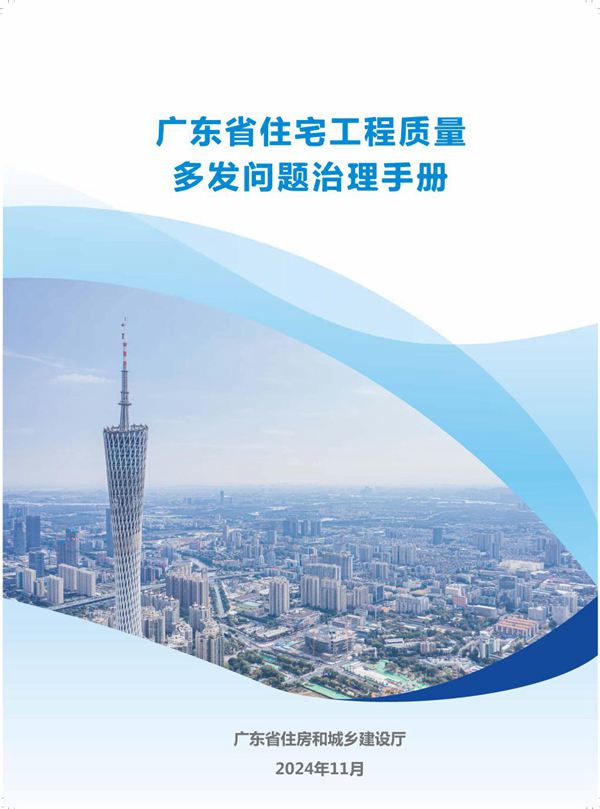 广东省住宅工程质量
多发问题治理手册

广东省住房和城乡建设厅
2024年11月